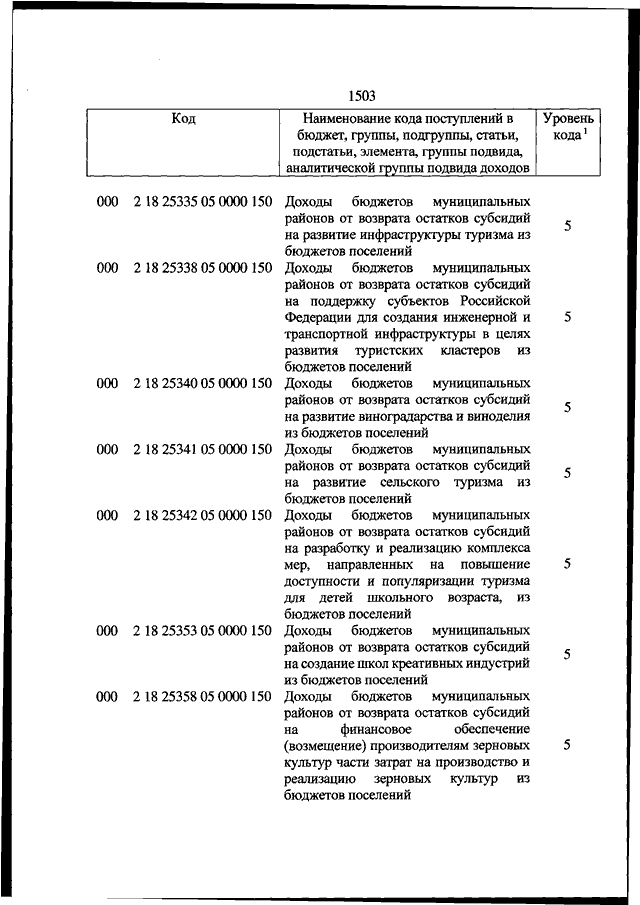 1503

| Код | Наименование кода поступлений в бюджет, группы, подгруппы, статьи, подстатьи, элемента, группы подвида, аналитической группы подвида доходов | Уровень кода $^1$ |
|---|---|---|
| 000 2 18 25335 05 0000 150 | Доходы бюджетов муниципальных районов от возврата остатков субсидий на развитие инфраструктуры туризма из бюджетов поселений | 5 |
| 000 2 18 25338 05 0000 150 | Доходы бюджетов муниципальных районов от возврата остатков субсидий на поддержку субъектов Российской Федерации для создания инженерной и транспортной инфраструктуры в целях развития туристских кластеров из бюджетов поселений | 5 |
| 000 2 18 25340 05 0000 150 | Доходы бюджетов муниципальных районов от возврата остатков субсидий на развитие виноградарства и виноделия из бюджетов поселений | 5 |
| 000 2 18 25341 05 0000 150 | Доходы бюджетов муниципальных районов от возврата остатков субсидий на развитие сельского туризма из бюджетов поселений | 5 |
| 000 2 18 25342 05 0000 150 | Доходы бюджетов муниципальных районов от возврата остатков субсидий на разработку и реализацию комплекса мер, направленных на повышение доступности и популяризации туризма для детей школьного возраста, из бюджетов поселений | 5 |
| 000 2 18 25353 05 0000 150 | Доходы бюджетов муниципальных районов от возврата остатков субсидий на создание школ креативных индустрий из бюджетов поселений | 5 |
| 000 2 18 25358 05 0000 150 | Доходы бюджетов муниципальных районов от возврата остатков субсидий на финансовое обеспечение (возмещение) производителям зерновых культур части затрат на производство и реализацию зерновых культур из бюджетов поселений | 5 |